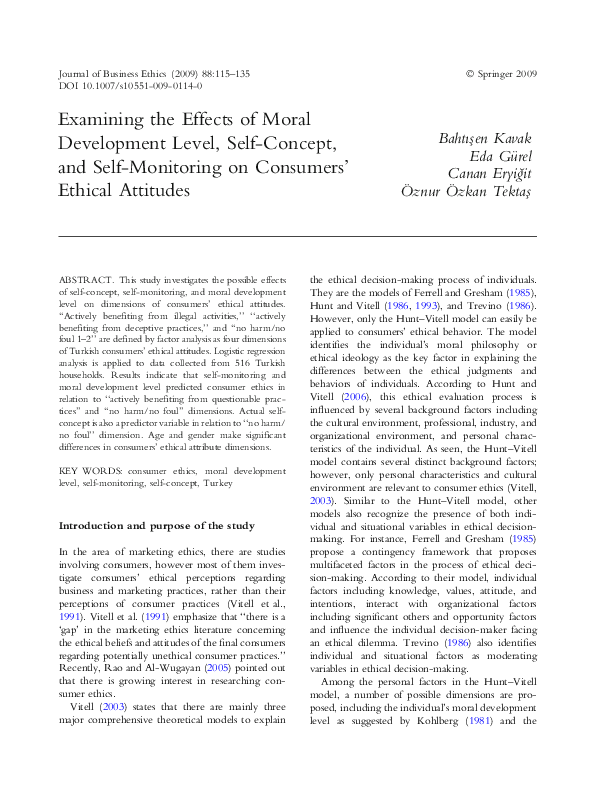 Journal of Business Ethics (2009) 88:115–135
DOI 10.1007/s10551-009-0114-0

© Springer 2009

Examining the Effects of Moral Development Level, Self-Concept, and Self-Monitoring on Consumers' Ethical Attitudes

Bahtışen Kavak
Eda Gürel
Canan Eryiğit
Öznur Özkan Tektaş

ABSTRACT. This study investigates the possible effects of self-concept, self-monitoring, and moral development level on dimensions of consumers' ethical attitudes. "Actively benefiting from illegal activities," "actively benefiting from deceptive practices," and "no harm/no foul 1–2" are defined by factor analysis as four dimensions of Turkish consumers' ethical attitudes. Logistic regression analysis is applied to data collected from 516 Turkish households. Results indicate that self-monitoring and moral development level predicted consumer ethics in relation to "actively benefiting from questionable practices" and "no harm/no foul" dimensions. Actual self-concept is also a predictor variable in relation to "no harm/no foul" dimension. Age and gender make significant differences in consumers' ethical attribute dimensions.

KEY WORDS: consumer ethics, moral development level, self-monitoring, self-concept, Turkey

Introduction and purpose of the study

In the area of marketing ethics, there are studies involving consumers, however most of them investigate consumers' ethical perceptions regarding business and marketing practices, rather than their perceptions of consumer practices (Vitell et al., 1991). Vitell et al. (1991) emphasize that "there is a 'gap' in the marketing ethics literature concerning the ethical beliefs and attitudes of the final consumers regarding potentially unethical consumer practices." Recently, Rao and Al-Wugayan (2005) pointed out that there is growing interest in researching consumer ethics.

Vitell (2003) states that there are mainly three major comprehensive theoretical models to explain the ethical decision-making process of individuals. They are the models of Ferrell and Gresham (1985), Hunt and Vitell (1986, 1993), and Trevino (1986). However, only the Hunt–Vitell model can easily be applied to consumers' ethical behavior. The model identifies the individual's moral philosophy or ethical ideology as the key factor in explaining the differences between the ethical judgments and behaviors of individuals. According to Hunt and Vitell (2006), this ethical evaluation process is influenced by several background factors including the cultural environment, professional, industry, and organizational environment, and personal characteristics of the individual. As seen, the Hunt–Vitell model contains several distinct background factors; however, only personal characteristics and cultural environment are relevant to consumer ethics (Vitell, 2003). Similar to the Hunt–Vitell model, other models also recognize the presence of both individual and situational variables in ethical decision-making. For instance, Ferrell and Gresham (1985) propose a contingency framework that proposes multifaceted factors in the process of ethical decision-making. According to their model, individual factors including knowledge, values, attitude, and intentions, interact with organizational factors including significant others and opportunity factors and influence the individual decision-maker facing an ethical dilemma. Trevino (1986) also identifies individual and situational factors as moderating variables in ethical decision-making.

Among the personal factors in the Hunt–Vitell model, a number of possible dimensions are proposed, including the individual's moral development level as suggested by Kohlberg (1981) and the